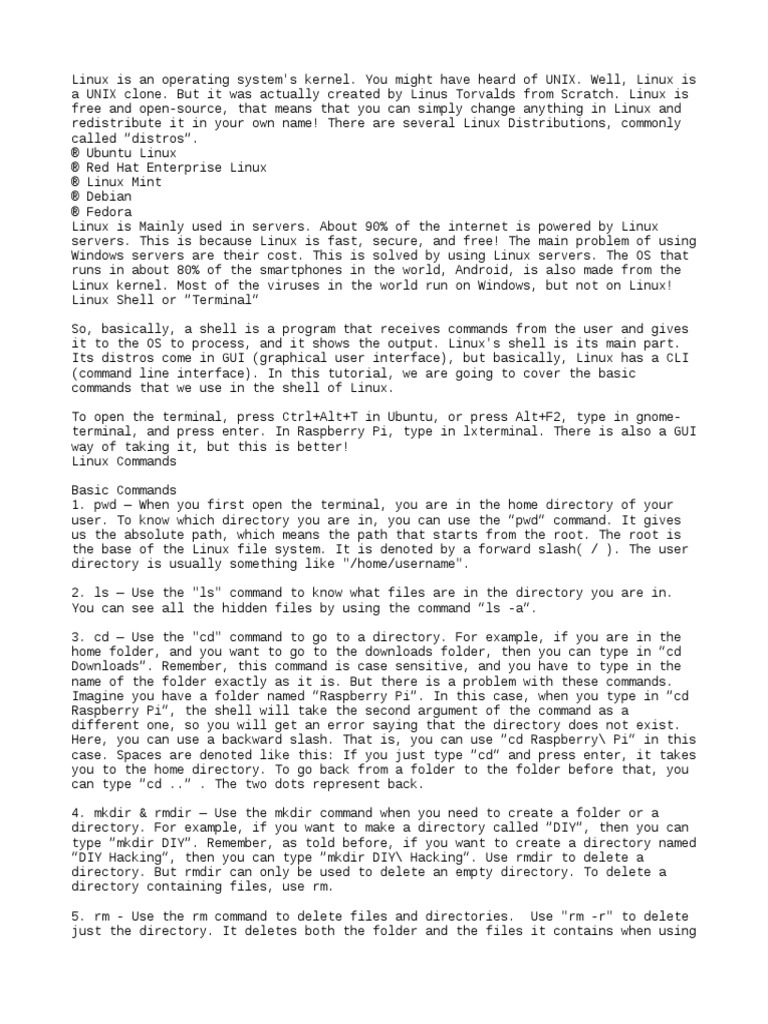 Linux is an operating system's kernel. You might have heard of UNIX. Well, Linux is a UNIX clone. But it was actually created by Linus Torvalds from Scratch. Linux is free and open-source, that means that you can simply change anything in Linux and redistribute it in your own name! There are several Linux Distributions, commonly called "distros".
® Ubuntu Linux
® Red Hat Enterprise Linux
® Linux Mint
® Debian
® Fedora
Linux is Mainly used in servers. About 90% of the internet is powered by Linux servers. This is because Linux is fast, secure, and free! The main problem of using Windows servers are their cost. This is solved by using Linux servers. The OS that runs in about 80% of the smartphones in the world, Android, is also made from the Linux kernel. Most of the viruses in the world run on Windows, but not on Linux!
Linux Shell or "Terminal"

So, basically, a shell is a program that receives commands from the user and gives it to the OS to process, and it shows the output. Linux's shell is its main part. Its distros come in GUI (graphical user interface), but basically, Linux has a CLI (command line interface). In this tutorial, we are going to cover the basic commands that we use in the shell of Linux.

To open the terminal, press Ctrl+Alt+T in Ubuntu, or press Alt+F2, type in gnome-terminal, and press enter. In Raspberry Pi, type in lxterminal. There is also a GUI way of taking it, but this is better!
Linux Commands

Basic Commands
1. pwd — When you first open the terminal, you are in the home directory of your user. To know which directory you are in, you can use the "pwd" command. It gives us the absolute path, which means the path that starts from the root. The root is the base of the Linux file system. It is denoted by a forward slash( / ). The user directory is usually something like "/home/username".

2. ls — Use the "ls" command to know what files are in the directory you are in. You can see all the hidden files by using the command "ls -a".

3. cd — Use the "cd" command to go to a directory. For example, if you are in the home folder, and you want to go to the downloads folder, then you can type in "cd Downloads". Remember, this command is case sensitive, and you have to type in the name of the folder exactly as it is. But there is a problem with these commands. Imagine you have a folder named "Raspberry Pi". In this case, when you type in "cd Raspberry Pi", the shell will take the second argument of the command as a different one, so you will get an error saying that the directory does not exist. Here, you can use a backward slash. That is, you can use "cd Raspberry\ Pi" in this case. Spaces are denoted like this: If you just type "cd" and press enter, it takes you to the home directory. To go back from a folder to the folder before that, you can type "cd .." . The two dots represent back.

4. mkdir & rmdir — Use the mkdir command when you need to create a folder or a directory. For example, if you want to make a directory called "DIY", then you can type "mkdir DIY". Remember, as told before, if you want to create a directory named "DIY Hacking", then you can type "mkdir DIY\ Hacking". Use rmdir to delete a directory. But rmdir can only be used to delete an empty directory. To delete a directory containing files, use rm.

5. rm - Use the rm command to delete files and directories. Use "rm -r" to delete just the directory. It deletes both the folder and the files it contains when using